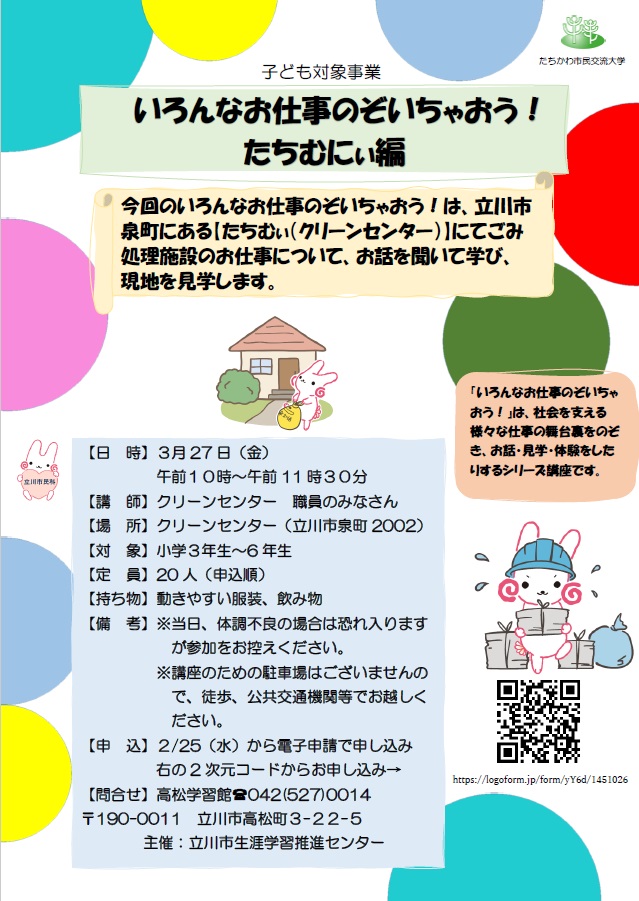 たちかわ市民交流大学

子ども対象事業

いろんなお仕事のぞいちゃおう！
たちむにぃ編

今回のいろんなお仕事のぞいちゃおう！は、立川市泉町にある【たちむぃ（クリーンセンター）】にてごみ処理施設のお仕事について、お話を聞いて学び、現地を見学します。

「いろんなお仕事のぞいちゃおう！」は、社会を支える様々な仕事の舞台裏をのぞき、お話・見学・体験をしたりするシリーズ講座です。

立川市民科

【日　時】3月27日（金）
午前10時～午前11時30分
【講　師】クリーンセンター　職員のみなさん
【場　所】クリーンセンター（立川市泉町2002）
【対　象】小学3年生～6年生
【定　員】20人（申込順）
【持ち物】動きやすい服装、飲み物
【備　考】※当日、体調不良の場合は恐れ入りますが参加をお控えください。
※講座のための駐車場はございませんので、徒歩、公共交通機関等でお越しください。
【申　込】2/25（水）から電子申請で申し込み
右の2次元コードからお申し込み→
【問合せ】高松学習館☎042(527)0014
〒190-0011　立川市高松町3-22-5
主催：立川市生涯学習推進センター

https://logoform.jp/form/yY6d/1451026